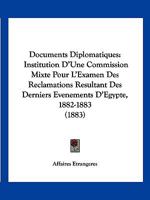 Documents Diplomatiques: Institution D'Une Commission Mixte Pour L'Examen Des Reclamations Resultant Des Derniers Evenements D'Egypte, 1882-1883 (1883)

Affaires Etrangeres